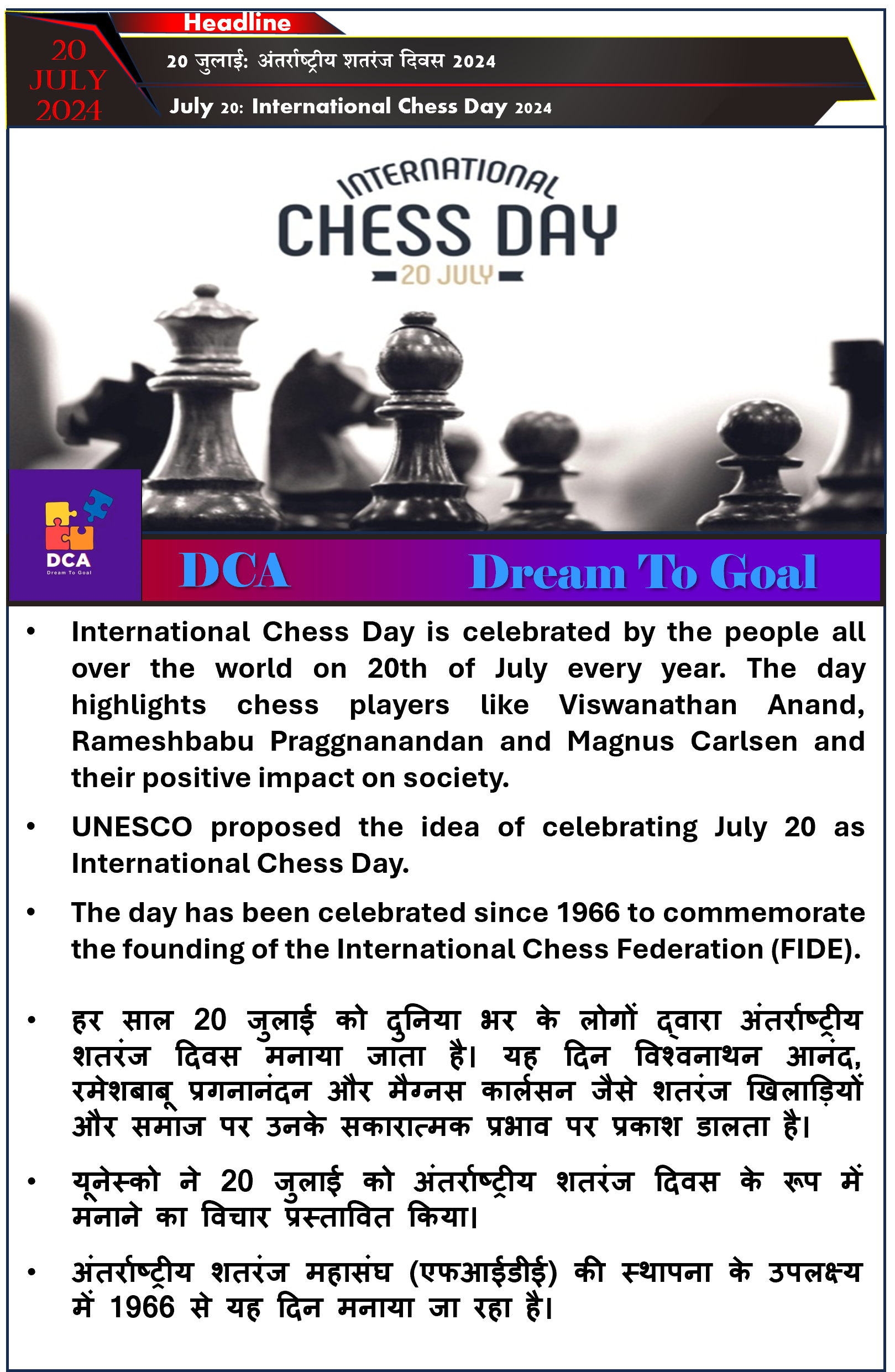 20 JULY 2024

Headline

20 जुलाई: अंतर्राष्ट्रीय शतरंज दिवस 2024

July 20: International Chess Day 2024

INTERNATIONAL CHESS DAY 20 JULY

DCA Dream To Goal

DCA Dream To Goal

• International Chess Day is celebrated by the people all over the world on 20th of July every year. The day highlights chess players like Viswanathan Anand, Rameshbabu Praggnanandan and Magnus Carlsen and their positive impact on society.

• UNESCO proposed the idea of celebrating July 20 as International Chess Day.

• The day has been celebrated since 1966 to commemorate the founding of the International Chess Federation (FIDE).

• हर साल 20 जुलाई को दुनिया भर के लोगों द्वारा अंतर्राष्ट्रीय शतरंज दिवस मनाया जाता है। यह दिन विश्वनाथन आनंद, रमेशबाबू प्रगनानंदन और मैग्नस कार्लसन जैसे शतरंज खिलाड़ियों और समाज पर उनके सकारात्मक प्रभाव पर प्रकाश डालता है।

• यूनेस्को ने 20 जुलाई को अंतर्राष्ट्रीय शतरंज दिवस के रूप में मनाने का विचार प्रस्तावित किया।

• अंतर्राष्ट्रीय शतरंज महासंघ (एफआईडीई) की स्थापना के उपलक्ष्य में 1966 से यह दिन मनाया जा रहा है।